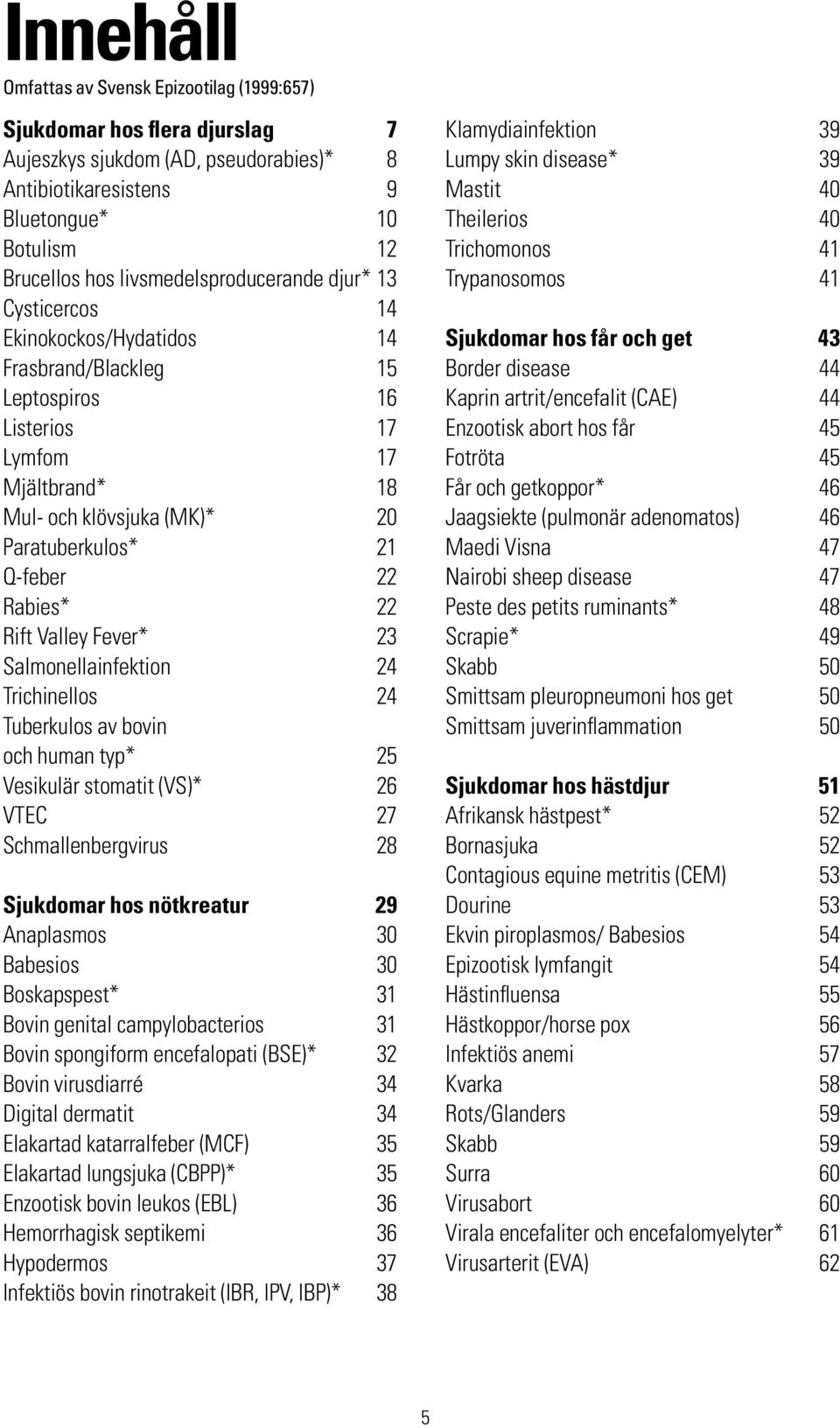 Innehåll

Omfattas av Svensk Epizootilag (1999:657)

Sjukdomar hos flera djurslag 7
Aujeszkys sjukdom (AD, pseudorabies)* 8
Antibiotikaresistens 9
Bluetongue* 10
Botulism 12
Brucellos hos livsmedelsproducerande djur* 13
Cysticercos 14
Ekinokockos/Hydatidos 14
Frasbrand/Blackleg 15
Leptospiros 16
Listerios 17
Lymfom 17
Mjältbrand* 18
Mul- och klövsjuka (MK)* 20
Paratuberkulos* 21
Q-feber 22
Rabies* 22
Rift Valley Fever* 23
Salmonellainfektion 24
Trichinellos 24
Tuberkulos av bovin och human typ* 25
Vesikulär stomatit (VS)* 26
VTEC 27
Schmallenbergvirus 28

Sjukdomar hos nötkreatur 29
Anaplasmos 30
Babesios 30
Boskapspest* 31
Bovin genital campylobacterios 31
Bovin spongiform encefalopati (BSE)* 32
Bovin virusdiarré 34
Digital dermatit 34
Elakartad katarralfeber (MCF) 35
Elakartad lungsjuka (CBPP)* 35
Enzootisk bovin leukos (EBL) 36
Hemorrhagisk septikemi 36
Hypodermos 37
Infektiös bovin rinotrakeit (IBR, IPV, IBP)* 38

Klamydiainfektion 39
Lumpy skin disease* 39
Mastit 40
Theilerios 40
Trichomonos 41
Trypanosomos 41

Sjukdomar hos får och get 43
Border disease 44
Kaprin artrit/encefalit (CAE) 44
Enzootisk abort hos får 45
Fotröta 45
Får och getkoppor* 46
Jaagsiekte (pulmonär adenomatos) 46
Maedi Visna 47
Nairobi sheep disease 47
Peste des petits ruminants* 48
Scrapie* 49
Skabb 50
Smittsam pleuropneumoni hos get 50
Smittsam juverinflammation 50

Sjukdomar hos hästdjur 51
Afrikansk hästpest* 52
Bornasjuka 52
Contagious equine metritis (CEM) 53
Dourine 53
Ekvin piroplasmos/ Babesios 54
Epizootisk lymfangit 54
Hästinfluensa 55
Hästkoppor/horse pox 56
Infektiös anemi 57
Kvarka 58
Rots/Glanders 59
Skabb 59
Surra 60
Virusabort 60
Virala encefaliter och encefalomyelyter* 61
Virusarterit (EVA) 62

5